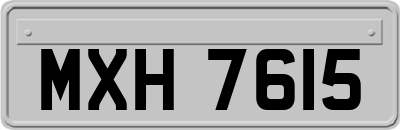 MXH 7615